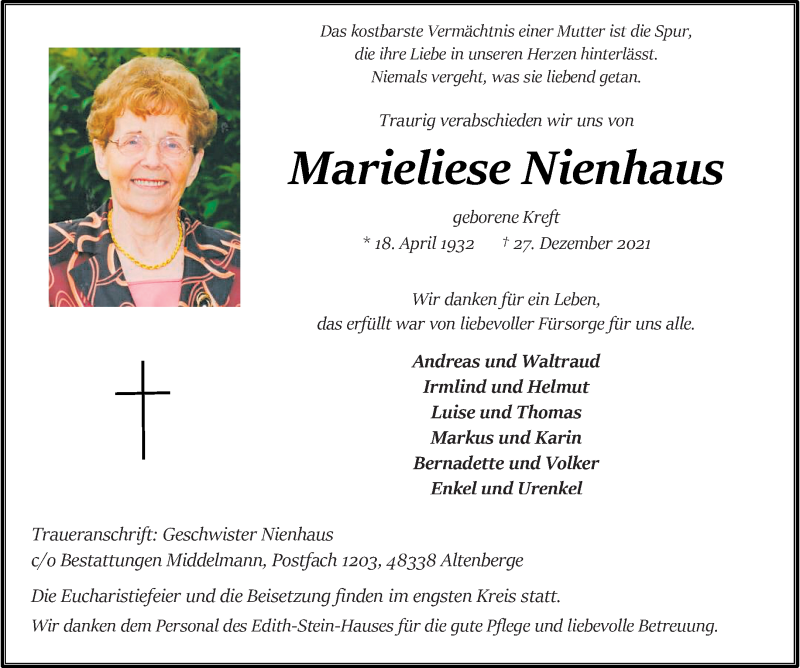 Das kostbarste Vermächtnis einer Mutter ist die Spur, die ihre Liebe in unseren Herzen hinterlässt. Niemals vergeht, was sie liebend getan.

Traurig verabschieden wir uns von

Marieliese Nienhaus

geborene Kreft

* 18. April 1932 † 27. Dezember 2021

Wir danken für ein Leben, das erfüllt war von liebevoller Fürsorge für uns alle.

Andreas und Waltraud
Irmlind und Helmut
Luise und Thomas
Markus und Karin
Bernadette und Volker
Enkel und Urenkel

Traueranschrift: Geschwister Nienhaus
c/o Bestattungen Middelmann, Postfach 1203, 48338 Altenberge

Die Eucharistiefeier und die Beisetzung finden im engsten Kreis statt.
Wir danken dem Personal des Edith-Stein-Hauses für die gute Pflege und liebevolle Betreuung.